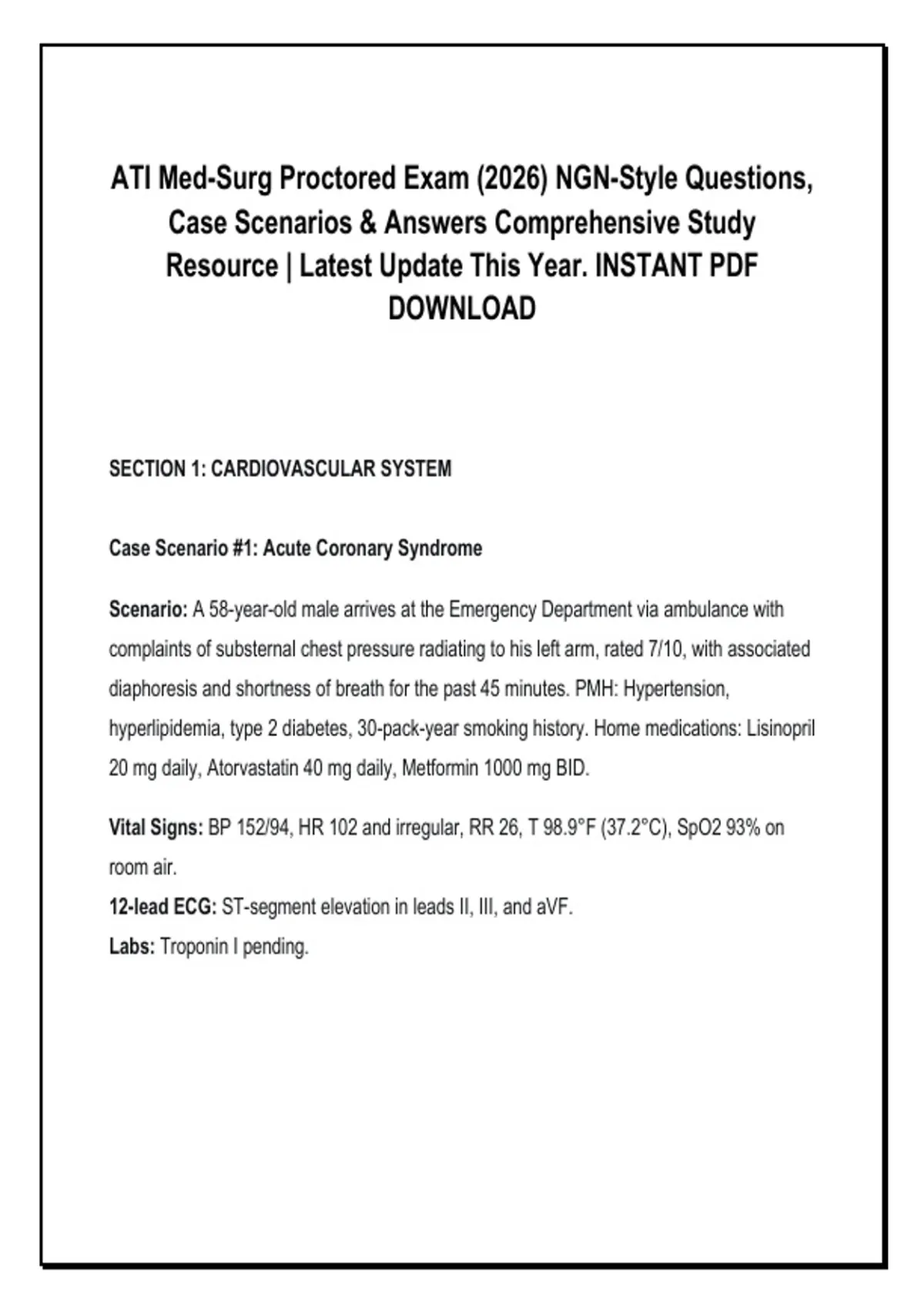 ATI Med-Surg Proctored Exam (2026) NGN-Style Questions, Case Scenarios & Answers Comprehensive Study Resource | Latest Update This Year. INSTANT PDF DOWNLOAD

SECTION 1: CARDIOVASCULAR SYSTEM

Case Scenario #1: Acute Coronary Syndrome

Scenario: A 58-year-old male arrives at the Emergency Department via ambulance with complaints of substernal chest pressure radiating to his left arm, rated 7/10, with associated diaphoresis and shortness of breath for the past 45 minutes. PMH: Hypertension, hyperlipidemia, type 2 diabetes, 30-pack-year smoking history. Home medications: Lisinopril 20 mg daily, Atorvastatin 40 mg daily, Metformin 1000 mg BID.

Vital Signs: BP 152/94, HR 102 and irregular, RR 26, T 98.9°F (37.2°C), SpO2 93% on room air.
12-lead ECG: ST-segment elevation in leads II, III, and aVF.
Labs: Troponin I pending.